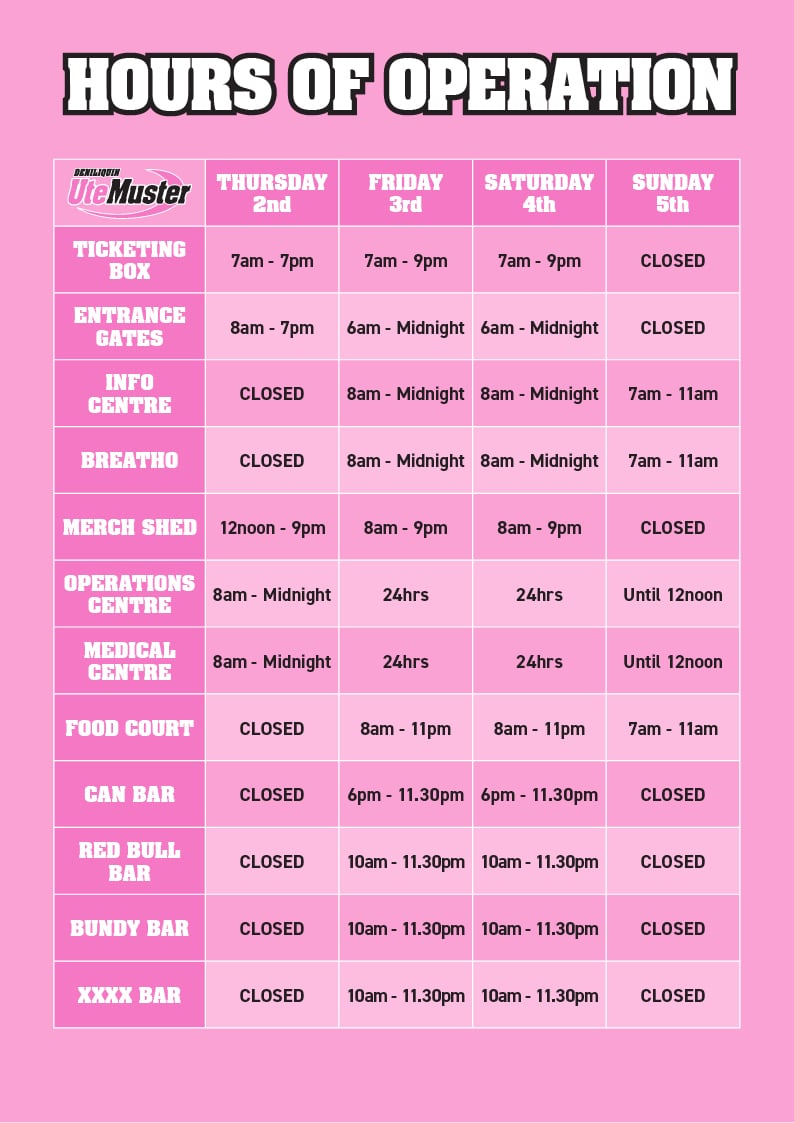 HOURS OF OPERATION

| DENILIQUIN Ute Muster | THURSDAY 2nd | FRIDAY 3rd | SATURDAY 4th | SUNDAY 5th |
|---|---|---|---|---|
| TICKETING BOX | 7am - 7pm | 7am - 9pm | 7am - 9pm | CLOSED |
| ENTRANCE GATES | 8am - 7pm | 6am - Midnight | 6am - Midnight | CLOSED |
| INFO CENTRE | CLOSED | 8am - Midnight | 8am - Midnight | 7am - 11am |
| BREATHO | CLOSED | 8am - Midnight | 8am - Midnight | 7am - 11am |
| MERCH SHED | 12noon - 9pm | 8am - 9pm | 8am - 9pm | CLOSED |
| OPERATIONS CENTRE | 8am - Midnight | 24hrs | 24hrs | Until 12noon |
| MEDICAL CENTRE | 8am - Midnight | 24hrs | 24hrs | Until 12noon |
| FOOD COURT | CLOSED | 8am - 11pm | 8am - 11pm | 7am - 11am |
| CAN BAR | CLOSED | 6pm - 11.30pm | 6pm - 11.30pm | CLOSED |
| RED BULL BAR | CLOSED | 10am - 11.30pm | 10am - 11.30pm | CLOSED |
| BUNDY BAR | CLOSED | 10am - 11.30pm | 10am - 11.30pm | CLOSED |
| XXXX BAR | CLOSED | 10am - 11.30pm | 10am - 11.30pm | CLOSED |